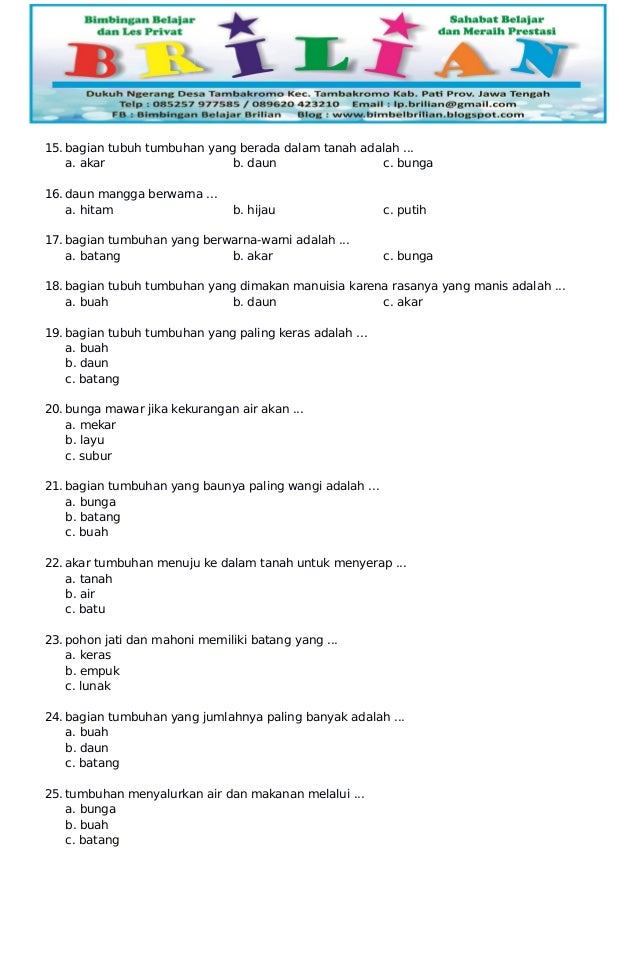 Bimbingan Belajar dan Les Privat

Sahabat Belajar dan Meraih Prestasi

BRILIAN

Dukuh Ngerang Desa Tambakromo Kec. Tambakromo Kab. Pati Prov. Jawa Tengah
Telp : 085257 977585 / 089620 423210 Email : lp.brilian@gmail.com
FB : Bimbingan Belajar Brilian Blog : www.bimbelbrilian.blogspot.com

15. bagian tubuh tumbuhan yang berada dalam tanah adalah ...
a. akar b. daun c. bunga

16. daun mangga berwarna ...
a. hitam b. hijau c. putih

17. bagian tumbuhan yang berwarna-warni adalah ...
a. batang b. akar c. bunga

18. bagian tubuh tumbuhan yang dimakan manuisia karena rasanya yang manis adalah ...
a. buah b. daun c. akar

19. bagian tubuh tumbuhan yang paling keras adalah ...
a. buah
b. daun
c. batang

20. bunga mawar jika kekurangan air akan ...
a. mekar
b. layu
c. subur

21. bagian tumbuhan yang baunya paling wangi adalah ...
a. bunga
b. batang
c. buah

22. akar tumbuhan menuju ke dalam tanah untuk menyerap ...
a. tanah
b. air
c. batu

23. pohon jati dan mahoni memiliki batang yang ...
a. keras
b. empuk
c. lunak

24. bagian tumbuhan yang jumlahnya paling banyak adalah ...
a. buah
b. daun
c. batang

25. tumbuhan menyalurkan air dan makanan melalui ...
a. bunga
b. buah
c. batang